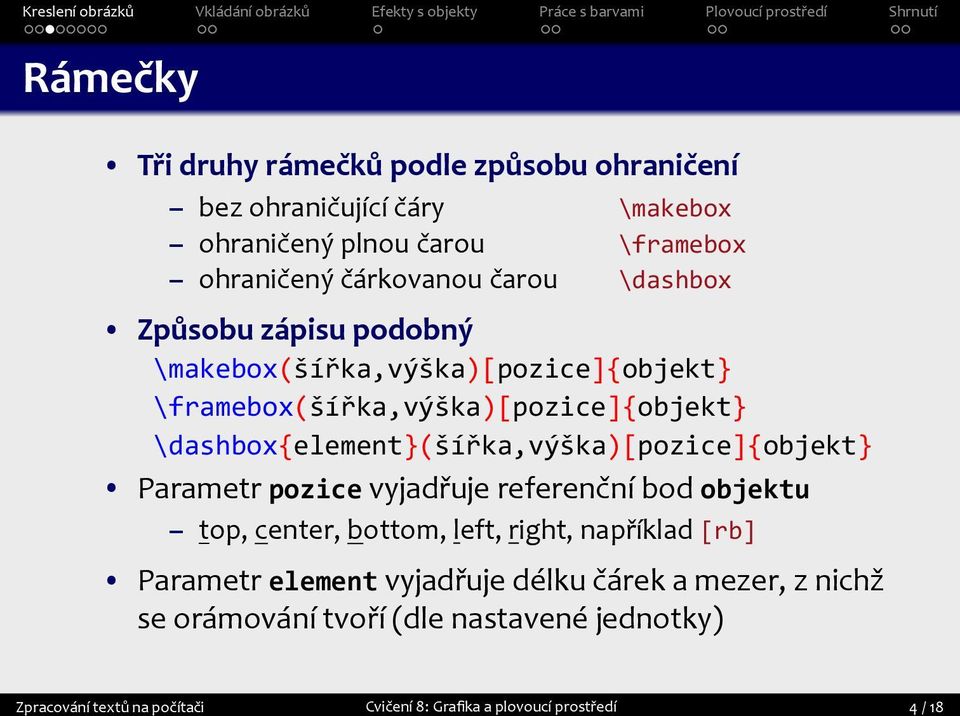 Kreslení obrázků Vkládání obrázků Efekty s objekty Práce s barvami Plovoucí prostředí Shrnutí

Rámečky

• Tři druhy rámečků podle způsobu ohraničení
– bez ohraničující čáry \makebox
– ohraničený plnou čarou \framebox
– ohraničený čárkovanou čarou \dashbox

• Způsobu zápisu podobný
\makebox(šířka,výška)[pozice]{objekt}
\framebox(šířka,výška)[pozice]{objekt}
\dashbox{element}(šířka,výška)[pozice]{objekt}

• Parametr pozice vyjadřuje referenční bod objektu
– top, center, bottom, left, right, například [rb]

• Parametr element vyjadřuje délku čárek a mezer, z nichž se orámování tvoří (dle nastavené jednotky)

Zpracování textů na počítači Cvičení 8: Grafika a plovoucí prostředí 4 / 18